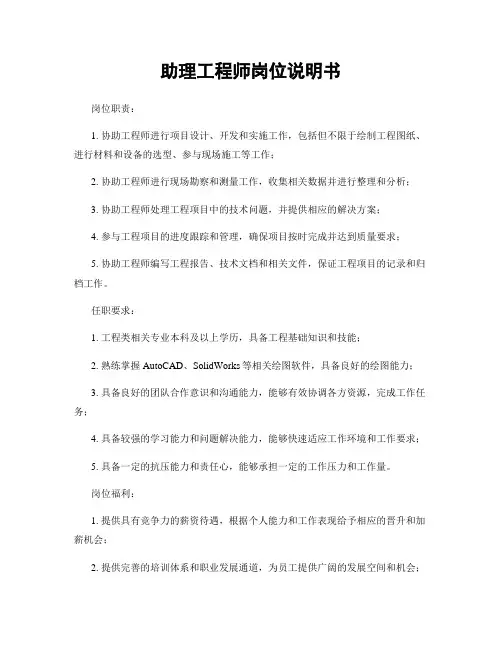 助理工程师岗位说明书

岗位职责：

1. 协助工程师进行项目设计、开发和实施工作，包括但不限于绘制工程图纸、进行材料和设备的选型、参与现场施工等工作；

2. 协助工程师进行现场勘察和测量工作，收集相关数据并进行整理和分析；

3. 协助工程师处理工程项目中的技术问题，并提供相应的解决方案；

4. 参与工程项目的进度跟踪和管理，确保项目按时完成并达到质量要求；

5. 协助工程师编写工程报告、技术文档和相关文件，保证工程项目的记录和归档工作。

任职要求：

1. 工程类相关专业本科及以上学历，具备工程基础知识和技能；

2. 熟练掌握 AutoCAD、SolidWorks 等相关绘图软件，具备良好的绘图能力；

3. 具备良好的团队合作意识和沟通能力，能够有效协调各方资源，完成工作任务；

4. 具备较强的学习能力和问题解决能力，能够快速适应工作环境和工作要求；

5. 具备一定的抗压能力和责任心，能够承担一定的工作压力和工作量。

岗位福利：

1. 提供具有竞争力的薪资待遇，根据个人能力和工作表现给予相应的晋升和加薪机会；

2. 提供完善的培训体系和职业发展通道，为员工提供广阔的发展空间和机会；